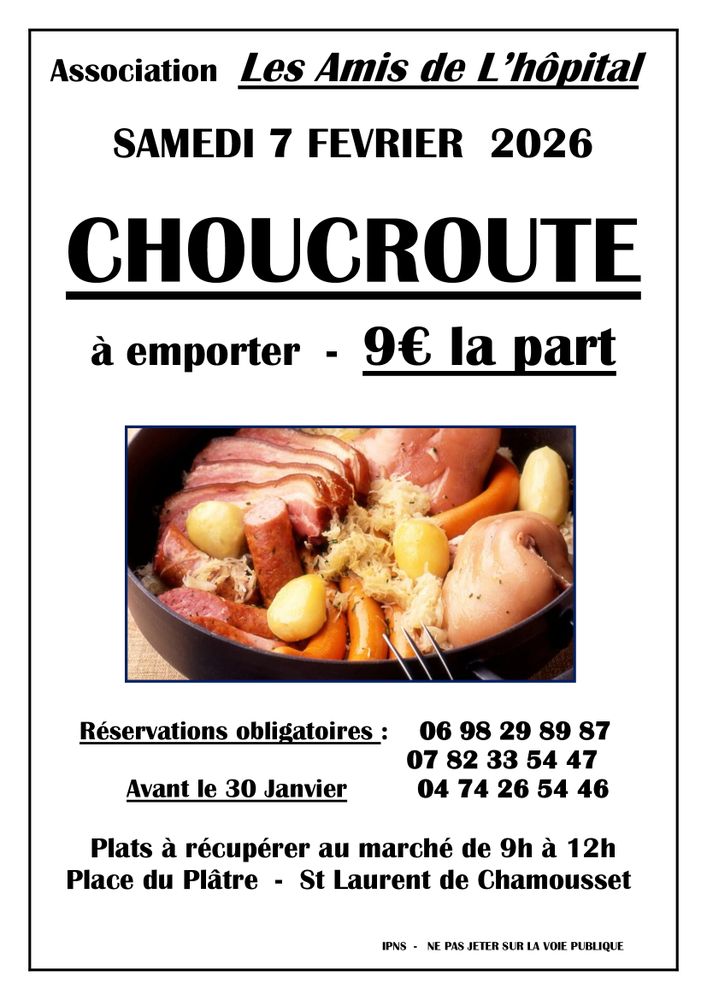 Association Les Amis de L'hôpital

SAMEDI 7 FEVRIER 2026

CHOUCROUTE

à emporter - 9€ la part

Réservations obligatoires : 06 98 29 89 87
07 82 33 54 47
Avant le 30 Janvier 04 74 26 54 46

Plats à récupérer au marché de 9h à 12h
Place du Plâtre - St Laurent de Chamousset

IPNS - NE PAS JETER SUR LA VOIE PUBLIQUE